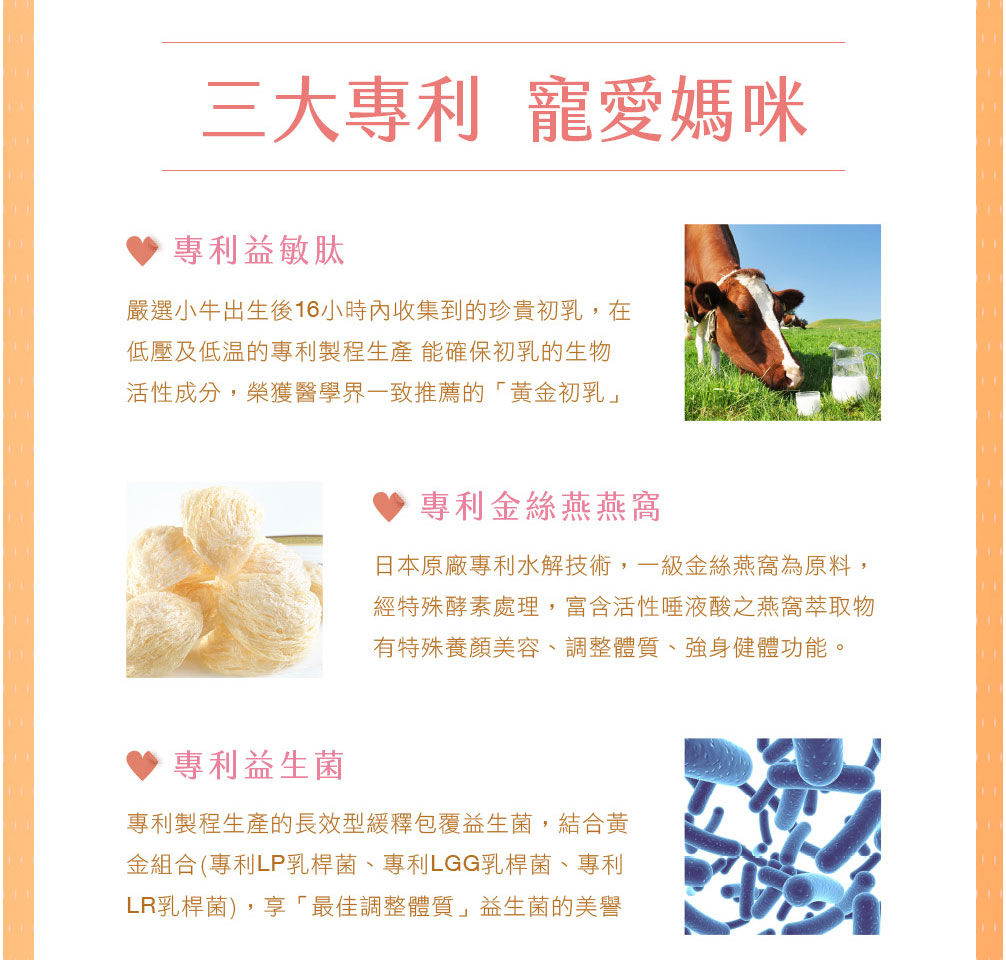 三大專利 寵愛媽咪

專利益敏肽

嚴選小牛出生後16小時內收集到的珍貴初乳，在低壓及低温的專利製程生產 能確保初乳的生物活性成分，榮獲醫學界一致推薦的「黃金初乳」

專利金絲燕燕窩

日本原廠專利水解技術，一級金絲燕窩為原料，經特殊酵素處理，富含活性唾液酸之燕窩萃取物有特殊養顏美容、調整體質、強身健體功能。

專利益生菌

專利製程生產的長效型緩釋包覆益生菌，結合黃金組合(專利LP乳桿菌、專利LGG乳桿菌、專利LR乳桿菌)，享「最佳調整體質」益生菌的美譽